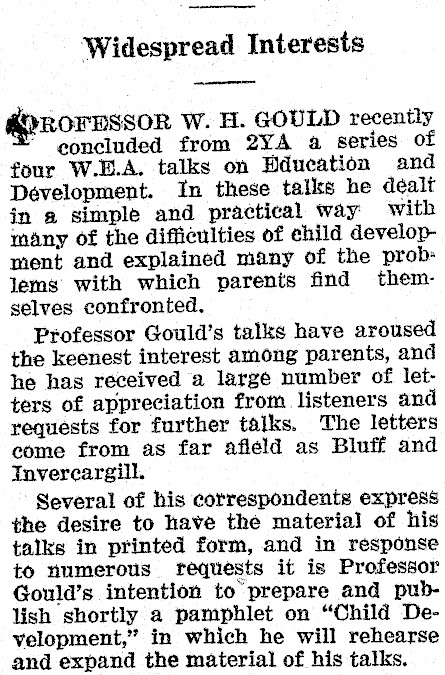 Widespread Interests

PROFESSOR W. H. GOULD recently concluded from 2YA a series of four W.E.A. talks on Education and Development. In these talks he dealt in a simple and practical way with many of the difficulties of child development and explained many of the problems with which parents find themselves confronted.

Professor Gould's talks have aroused the keenest interest among parents, and he has received a large number of letters of appreciation from listeners and requests for further talks. The letters come from as far afield as Bluff and Invercargill.

Several of his correspondents express the desire to have the material of his talks in printed form, and in response to numerous requests it is Professor Gould's intention to prepare and publish shortly a pamphlet on "Child Development," in which he will rehearse and expand the material of his talks.